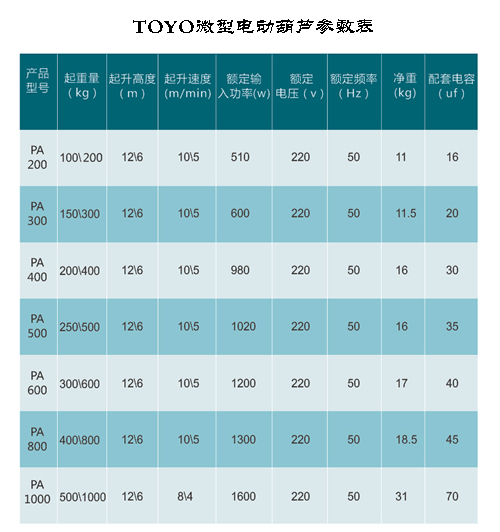 TOYO微型电动葫芦参数表

| 产品型号 | 起重量（kg） | 起升高度（m） | 起升速度(m/min) | 额定输入功率(w) | 额定电压（v） | 额定频率（Hz） | 净重(kg) | 配套电容（uf） |
|---|---|---|---|---|---|---|---|---|
| PA 200 | 100\200 | 12\6 | 10\5 | 510 | 220 | 50 | 11 | 16 |
| PA 300 | 150\300 | 12\6 | 10\5 | 600 | 220 | 50 | 11.5 | 20 |
| PA 400 | 200\400 | 12\6 | 10\5 | 980 | 220 | 50 | 16 | 30 |
| PA 500 | 250\500 | 12\6 | 10\5 | 1020 | 220 | 50 | 16 | 35 |
| PA 600 | 300\600 | 12\6 | 10\5 | 1200 | 220 | 50 | 17 | 40 |
| PA 800 | 400\800 | 12\6 | 10\5 | 1300 | 220 | 50 | 18.5 | 45 |
| PA 1000 | 500\1000 | 12\6 | 8\4 | 1600 | 220 | 50 | 31 | 70 |